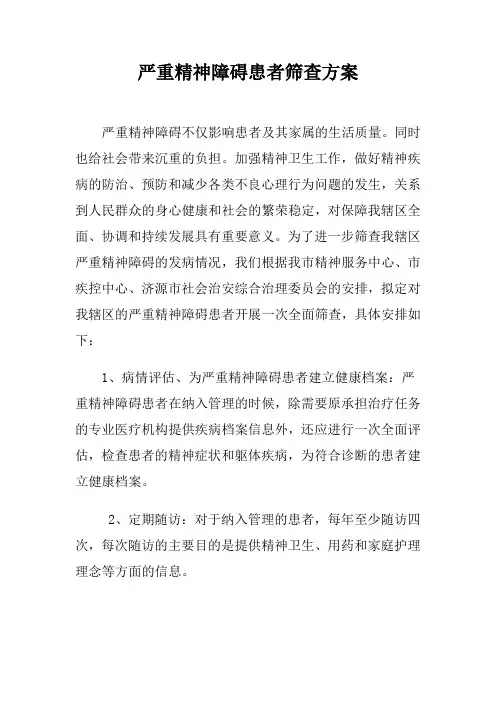 严重精神障碍患者筛查方案

严重精神障碍不仅影响患者及其家属的生活质量。同时也给社会带来沉重的负担。加强精神卫生工作，做好精神疾病的防治、预防和减少各类不良心理行为问题的发生，关系到人民群众的身心健康和社会的繁荣稳定，对保障我辖区全面、协调和持续发展具有重要意义。为了进一步筛查我辖区严重精神障碍的发病情况，我们根据我市精神服务中心、市疾控中心、济源市社会治安综合治理委员会的安排，拟定对我辖区的严重精神障碍患者开展一次全面筛查，具体安排如下：

1、病情评估、为严重精神障碍患者建立健康档案：严重精神障碍患者在纳入管理的时候，除需要原承担治疗任务的专业医疗机构提供疾病档案信息外，还应进行一次全面评估，检查患者的精神症状和躯体疾病，为符合诊断的患者建立健康档案。

2、定期随访：对于纳入管理的患者，每年至少随访四次，每次随访的主要目的是提供精神卫生、用药和家庭护理理念等方面的信息。